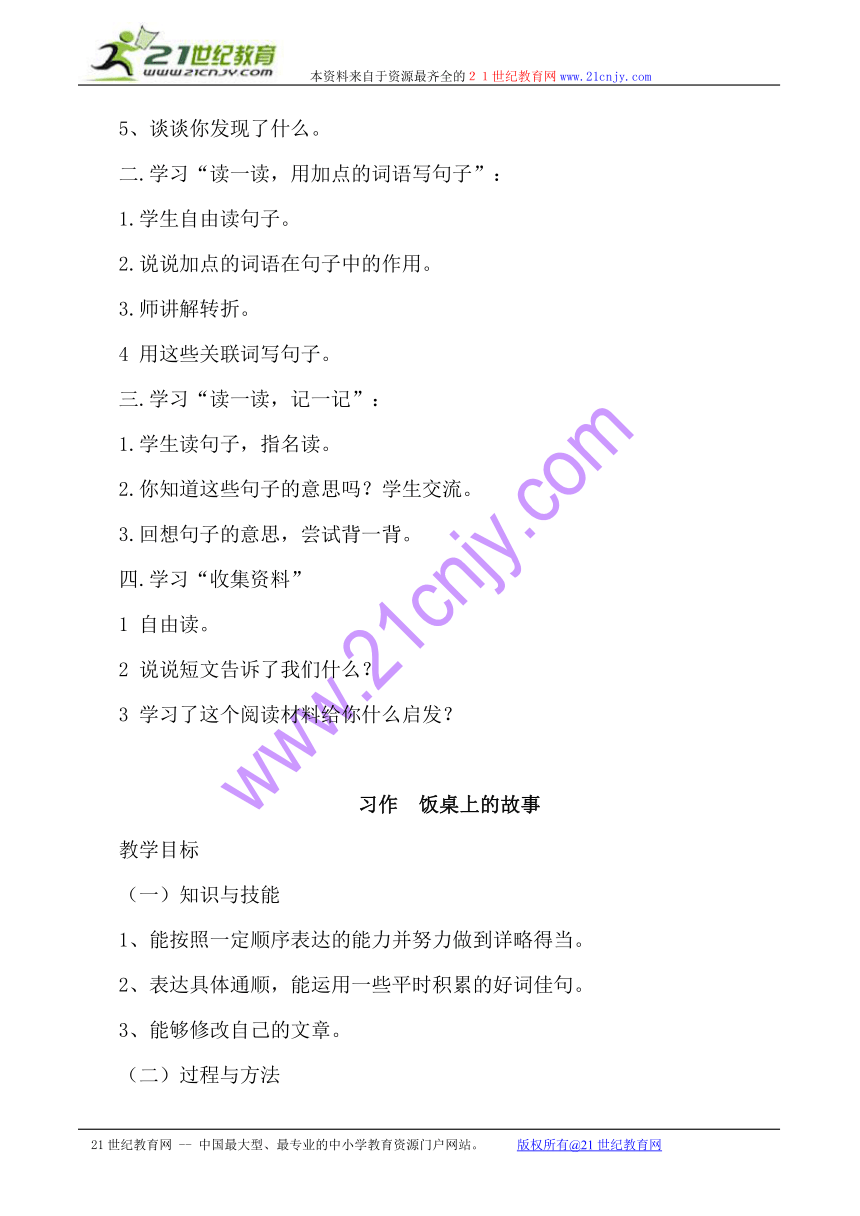 21世纪教育
www.21cnjy.com
本资料来自于资源最齐全的２１世纪教育网www.21cnjy.com

5、谈谈你发现了什么。

二.学习“读一读，用加点的词语写句子”：

1.学生自由读句子。

2.说说加点的词语在句子中的作用。

3.师讲解转折。

4 用这些关联词写句子。

三.学习“读一读，记一记”：

1.学生读句子，指名读。

2.你知道这些句子的意思吗？学生交流。

3.回想句子的意思，尝试背一背。

四.学习“收集资料”

1 自由读。

2 说说短文告诉了我们什么？

3 学习了这个阅读材料给你什么启发？

www.21cnjy.com

习作 饭桌上的故事

教学目标

（一）知识与技能

1、能按照一定顺序表达的能力并努力做到详略得当。

2、表达具体通顺，能运用一些平时积累的好词佳句。

3、能够修改自己的文章。

（二）过程与方法

21世纪教育网 -- 中国最大型、最专业的中小学教育资源门户网站。 版权所有@21世纪教育网